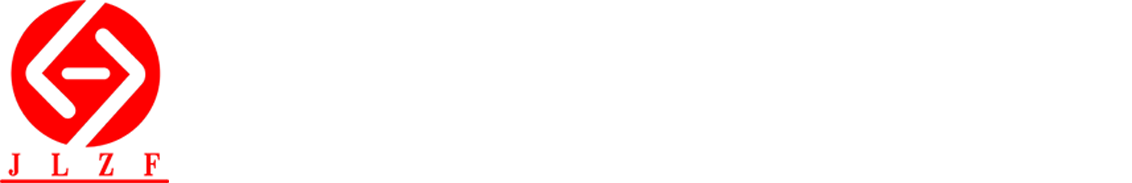 J L Z F